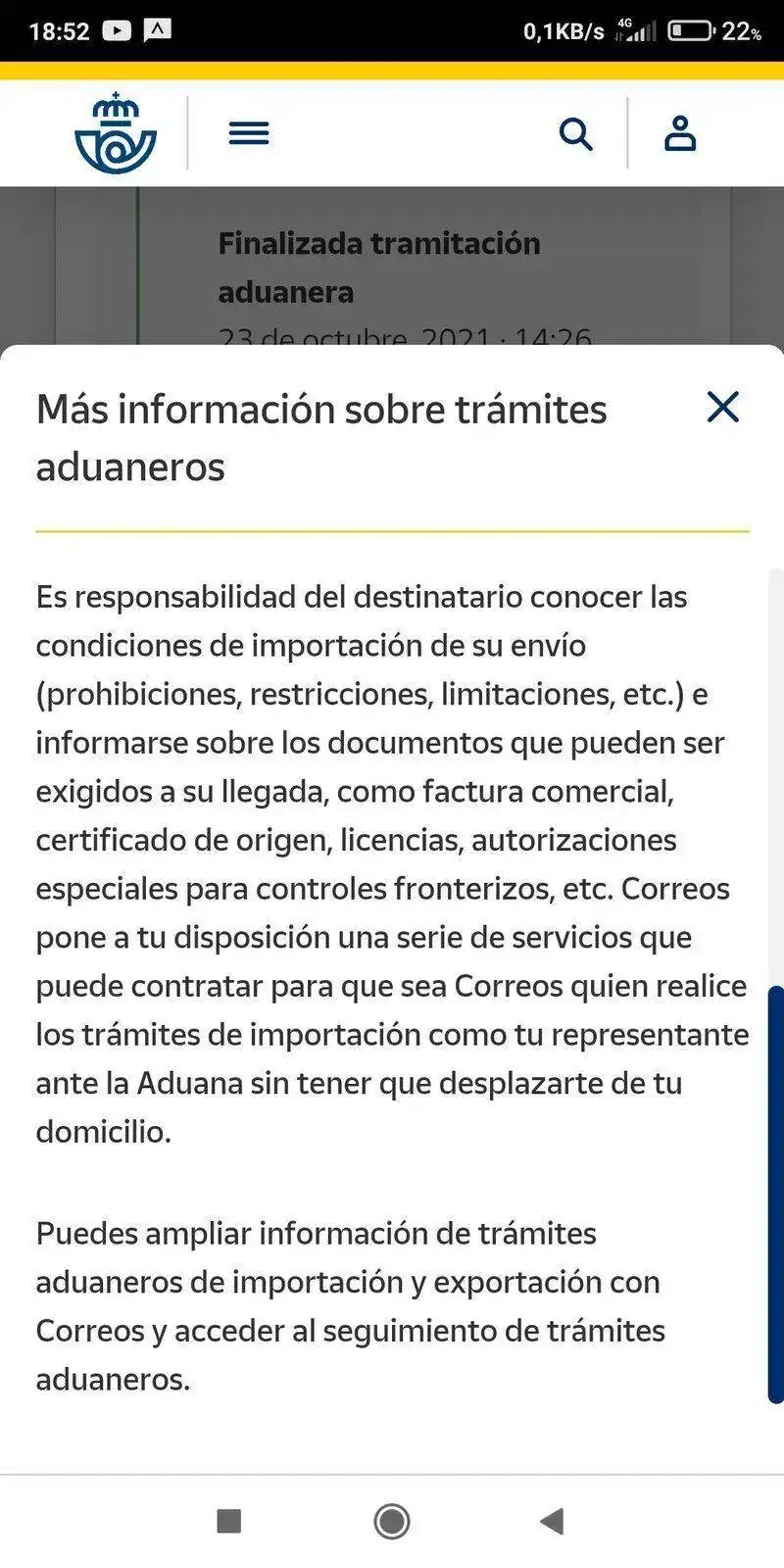 18:52 0,1KB/s 4G 22%

Finalizada tramitación aduanera

23 de octubre, 2021 · 14:26

Más información sobre trámites aduaneros

Es responsabilidad del destinatario conocer las condiciones de importación de su envío (prohibiciones, restricciones, limitaciones, etc.) e informarse sobre los documentos que pueden ser exigidos a su llegada, como factura comercial, certificado de origen, licencias, autorizaciones especiales para controles fronterizos, etc. Correos pone a tu disposición una serie de servicios que puede contratar para que sea Correos quien realice los trámites de importación como tu representante ante la Aduana sin tener que desplazarte de tu domicilio.

Puedes ampliar información de trámites aduaneros de importación y exportación con Correos y acceder al seguimiento de trámites aduaneros.